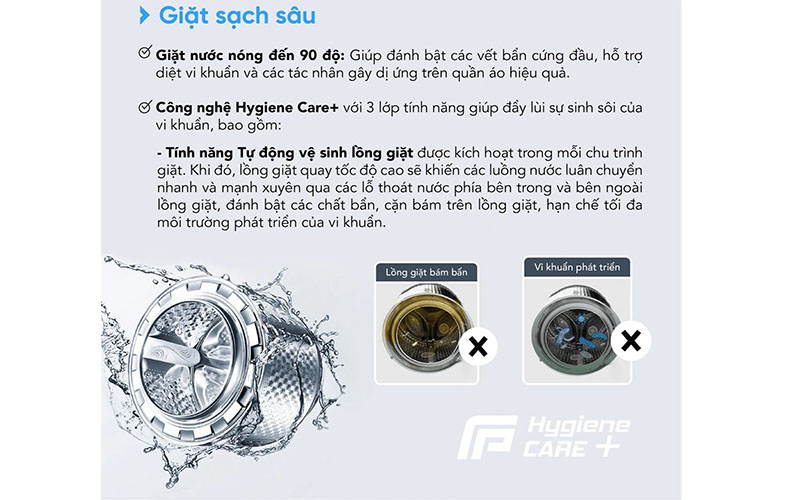 Giặt sạch sâu

Giặt nước nóng đến 90 độ: Giúp đánh bật các vết bẩn cứng đầu, hỗ trợ diệt vi khuẩn và các tác nhân gây dị ứng trên quần áo hiệu quả.

Công nghệ Hygiene Care+ với 3 lớp tính năng giúp đẩy lùi sự sinh sôi của vi khuẩn, bao gồm:

- Tính năng Tự động vệ sinh lồng giặt được kích hoạt trong mỗi chu trình giặt. Khi đó, lồng giặt quay tốc độ cao sẽ khiến các luồng nước luân chuyển nhanh và mạnh xuyên qua các lỗ thoát nước phía bên trong và bên ngoài lồng giặt, đánh bật các chất bẩn, cặn bám trên lồng giặt, hạn chế tối đa môi trường phát triển của vi khuẩn.

Lồng giặt bám bẩn

Vi khuẩn phát triển

Hygiene CARE +